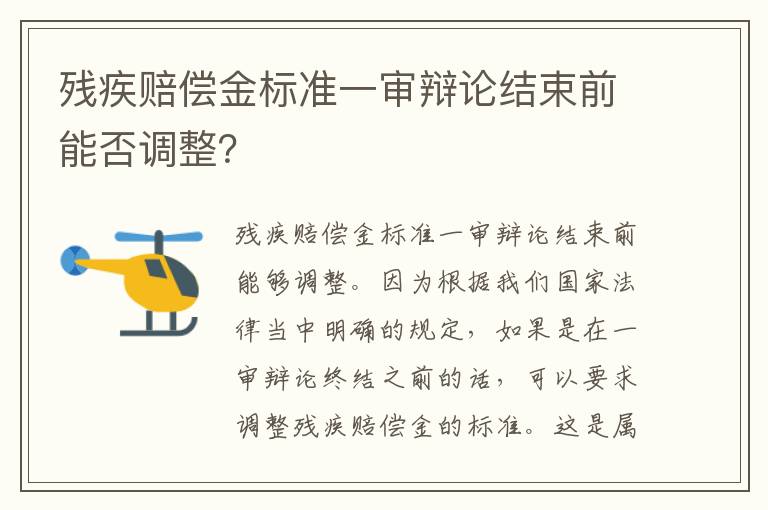 残疾赔偿金标准一审辩论结束前能否调整?

残疾赔偿金标准一审辩论结束前能够调整。因为根据我们国家法律当中明确的规定，如果是在一审辩论终结之前的话，可以要求调整残疾赔偿金的标准。这是属